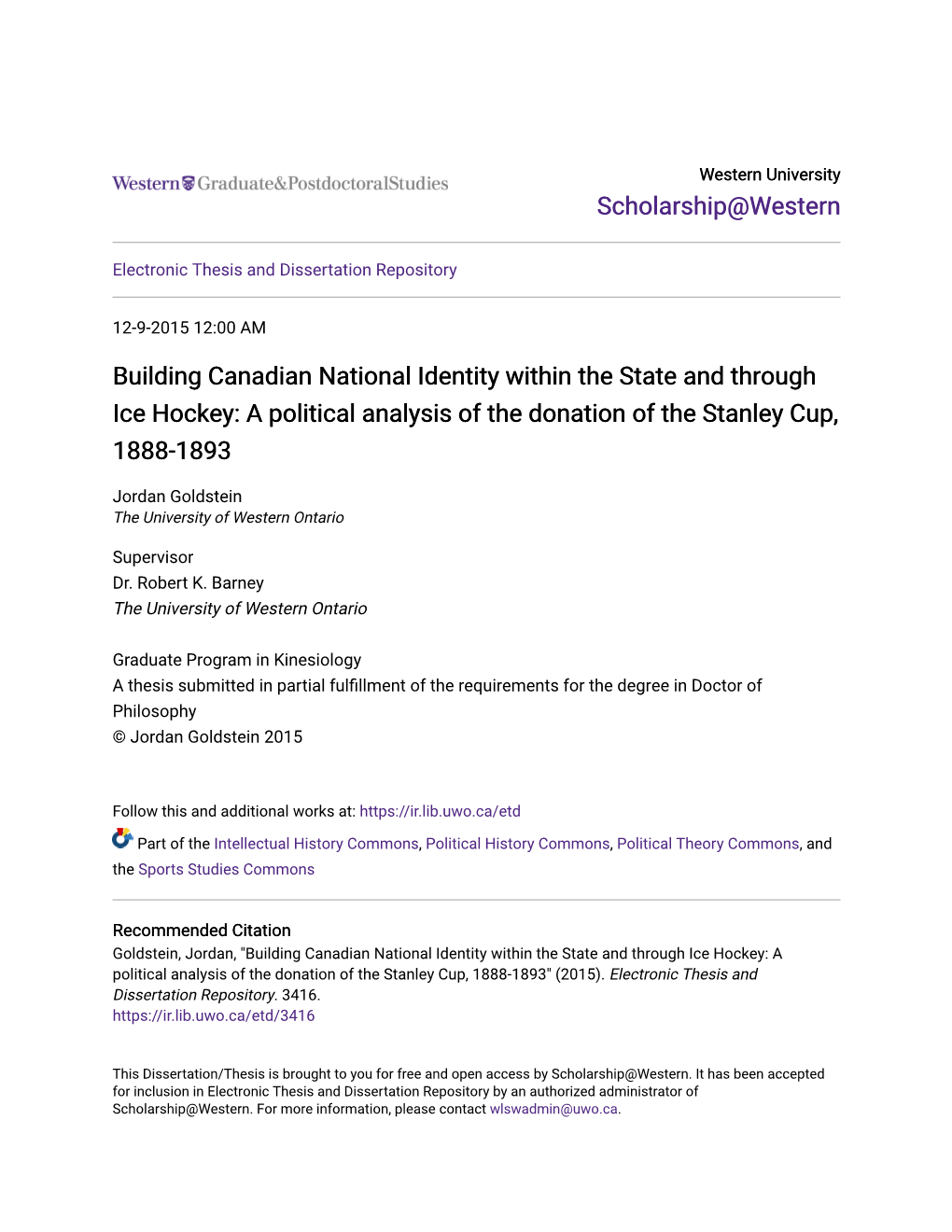 Western Graduate&PostdoctoralStudies

Western University
Scholarship@Western

Electronic Thesis and Dissertation Repository

12-9-2015 12:00 AM

Building Canadian National Identity within the State and through Ice Hockey: A political analysis of the donation of the Stanley Cup, 1888-1893

Jordan Goldstein
The University of Western Ontario

Supervisor
Dr. Robert K. Barney
The University of Western Ontario

Graduate Program in Kinesiology
A thesis submitted in partial fulfillment of the requirements for the degree in Doctor of Philosophy
© Jordan Goldstein 2015

Follow this and additional works at: https://ir.lib.uwo.ca/etd

Part of the Intellectual History Commons, Political History Commons, Political Theory Commons, and the Sports Studies Commons

Recommended Citation
Goldstein, Jordan, "Building Canadian National Identity within the State and through Ice Hockey: A political analysis of the donation of the Stanley Cup, 1888-1893" (2015). Electronic Thesis and Dissertation Repository. 3416.
https://ir.lib.uwo.ca/etd/3416

This Dissertation/Thesis is brought to you for free and open access by Scholarship@Western. It has been accepted for inclusion in Electronic Thesis and Dissertation Repository by an authorized administrator of Scholarship@Western. For more information, please contact wlswadmin@uwo.ca.